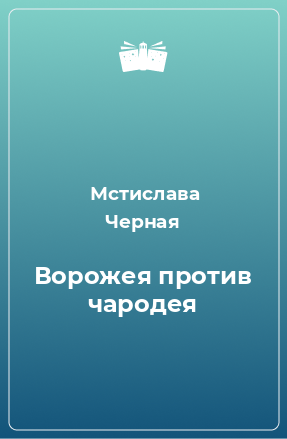 Мстислава Черная

Ворожея против чародея